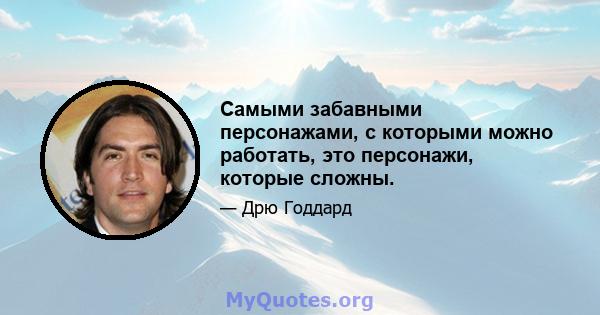 Самыми забавными персонажами, с которыми можно работать, это персонажи, которые сложны.

— Дрю Годдард

MyQuotes.org